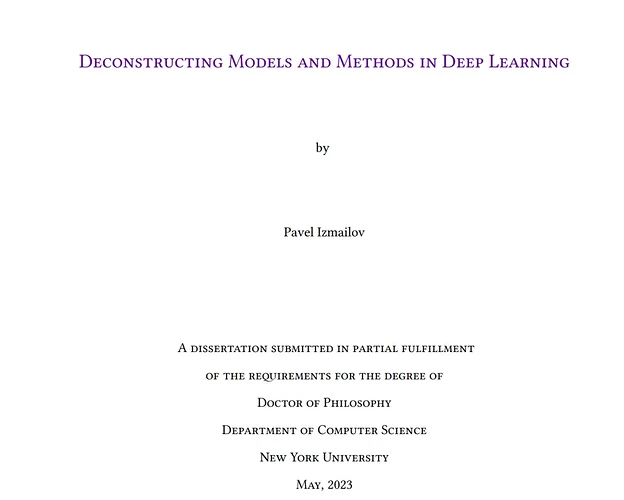 Deconstructing Models and Methods in Deep Learning

by

Pavel Izmailov

A dissertation submitted in partial fulfillment

of the requirements for the degree of

Doctor of Philosophy

Department of Computer Science

New York University

May, 2023